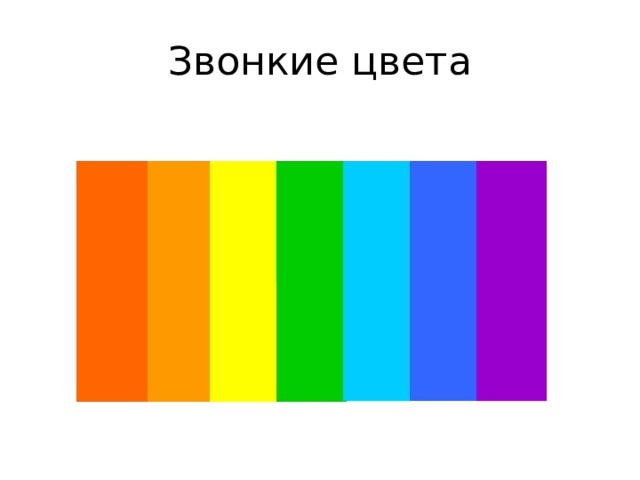 Звонкие цвета